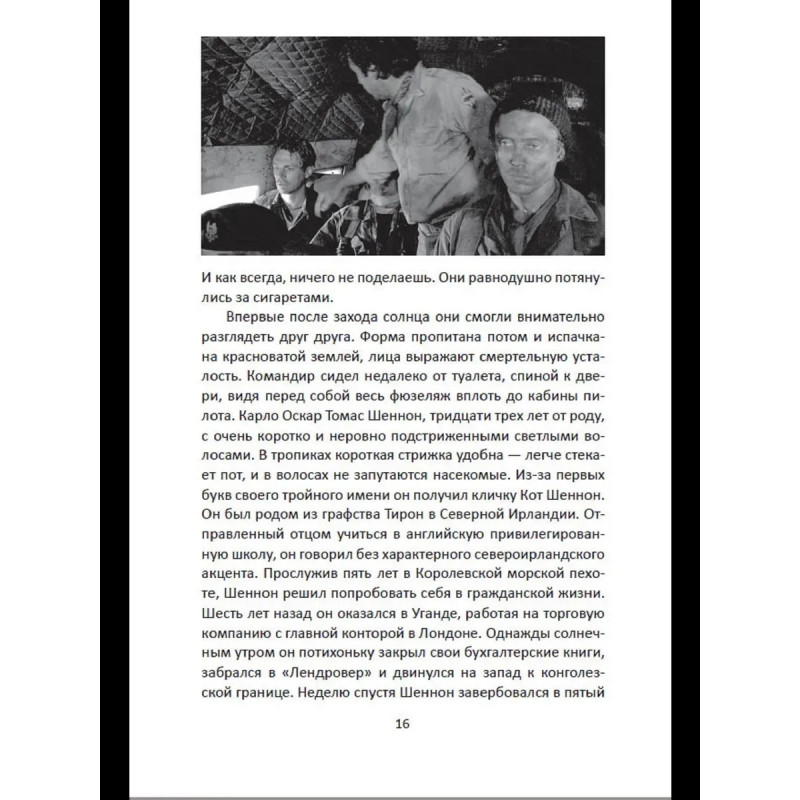 И как всегда, ничего не поделаешь. Они равнодушно потянулись за сигаретами.

Впервые после захода солнца они смогли внимательно разглядеть друг друга. Форма пропитана потом и испачкана красноватой землей, лица выражают смертельную усталость. Командир сидел недалеко от туалета, спиной к двери, видя перед собой весь фюзеляж вплоть до кабины пилота. Карло Оскар Томас Шеннон, тридцати трех лет от роду, с очень коротко и неровно подстриженными светлыми волосами. В тропиках короткая стрижка удобна — легче стекает пот, и в волосах не запутаются насекомые. Из-за первых букв своего тройного имени он получил кличку Кот Шеннон. Он был родом из графства Тирон в Северной Ирландии. Отправленный отцом учиться в английскую привилегированную школу, он говорил без характерного североирландского акцента. Прослужив пять лет в Королевской морской пехоте, Шеннон решил попробовать себя в гражданской жизни. Шесть лет назад он оказался в Уганде, работая на торговую компанию с главной конторой в Лондоне. Однажды солнечным утром он потихоньку закрыл свои бухгалтерские книги, забрался в «Лендровер» и двинулся на запад к конголезской границе. Неделю спустя Шеннон завербовался в пятый

16